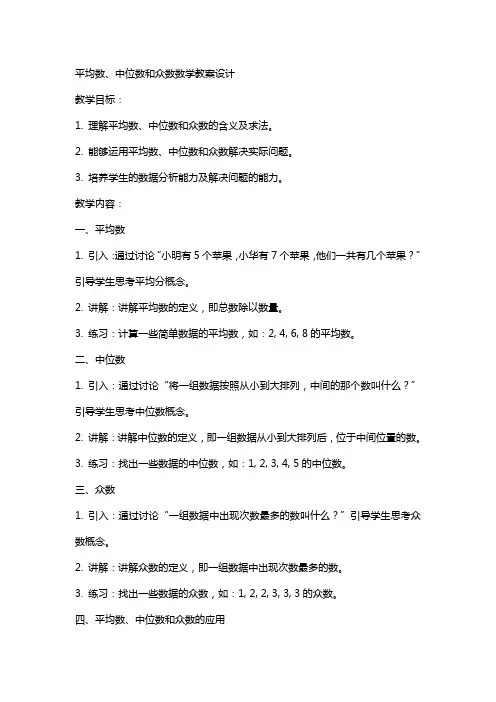 平均数、中位数和众数数学教案设计

教学目标：

1. 理解平均数、中位数和众数的含义及求法。

2. 能够运用平均数、中位数和众数解决实际问题。

3. 培养学生的数据分析能力及解决问题的能力。

教学内容：

一、平均数

1. 引入：通过讨论“小明有 5 个苹果，小华有 7 个苹果，他们一共有几个苹果？”引导学生思考平均分概念。

2. 讲解：讲解平均数的定义，即总数除以数量。

3. 练习：计算一些简单数据的平均数，如：2, 4, 6, 8 的平均数。

二、中位数

1. 引入：通过讨论“将一组数据按照从小到大排列，中间的那个数叫什么？”引导学生思考中位数概念。

2. 讲解：讲解中位数的定义，即一组数据从小到大排列后，位于中间位置的数。

3. 练习：找出一些数据的中位数，如：1, 2, 3, 4, 5 的中位数。

三、众数

1. 引入：通过讨论“一组数据中出现次数最多的数叫什么？”引导学生思考众数概念。

2. 讲解：讲解众数的定义，即一组数据中出现次数最多的数。

3. 练习：找出一些数据的众数，如：1, 2, 2, 3, 3, 3 的众数。

四、平均数、中位数和众数的应用